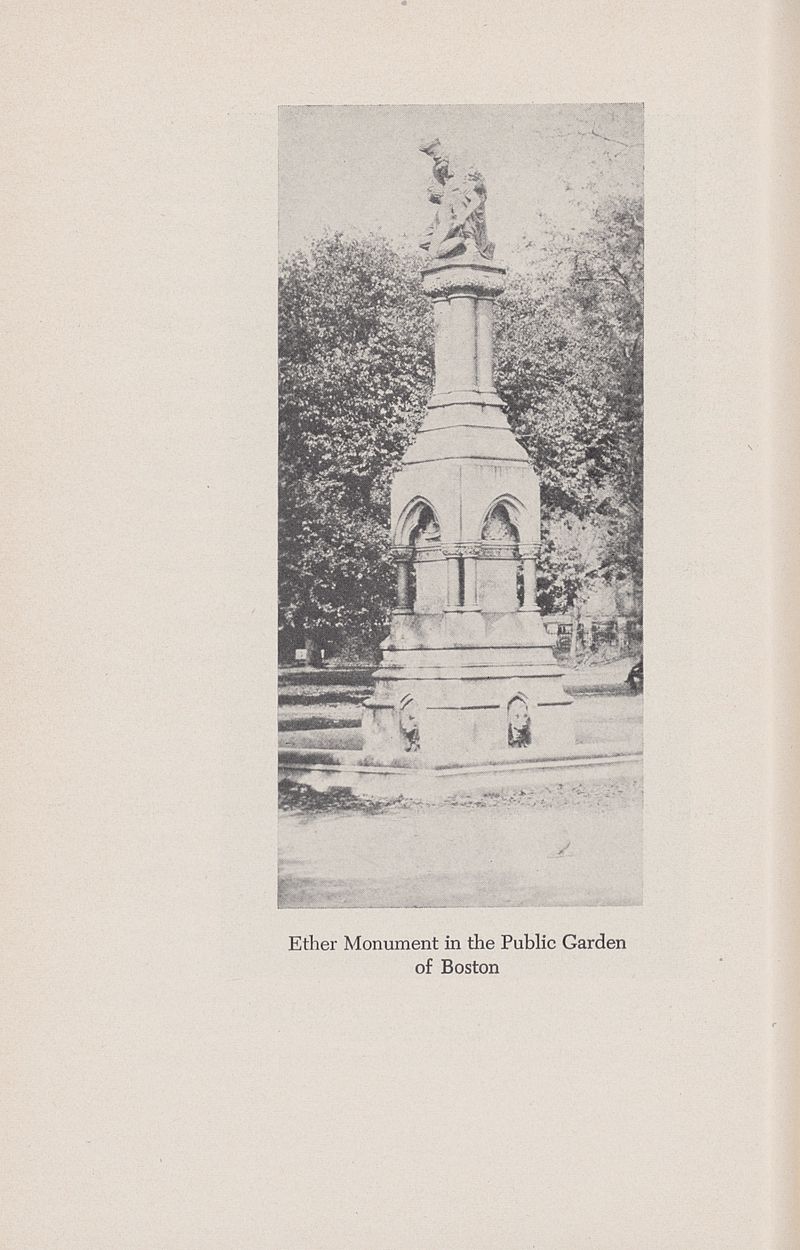 Ether Monument in the Public Garden of Boston